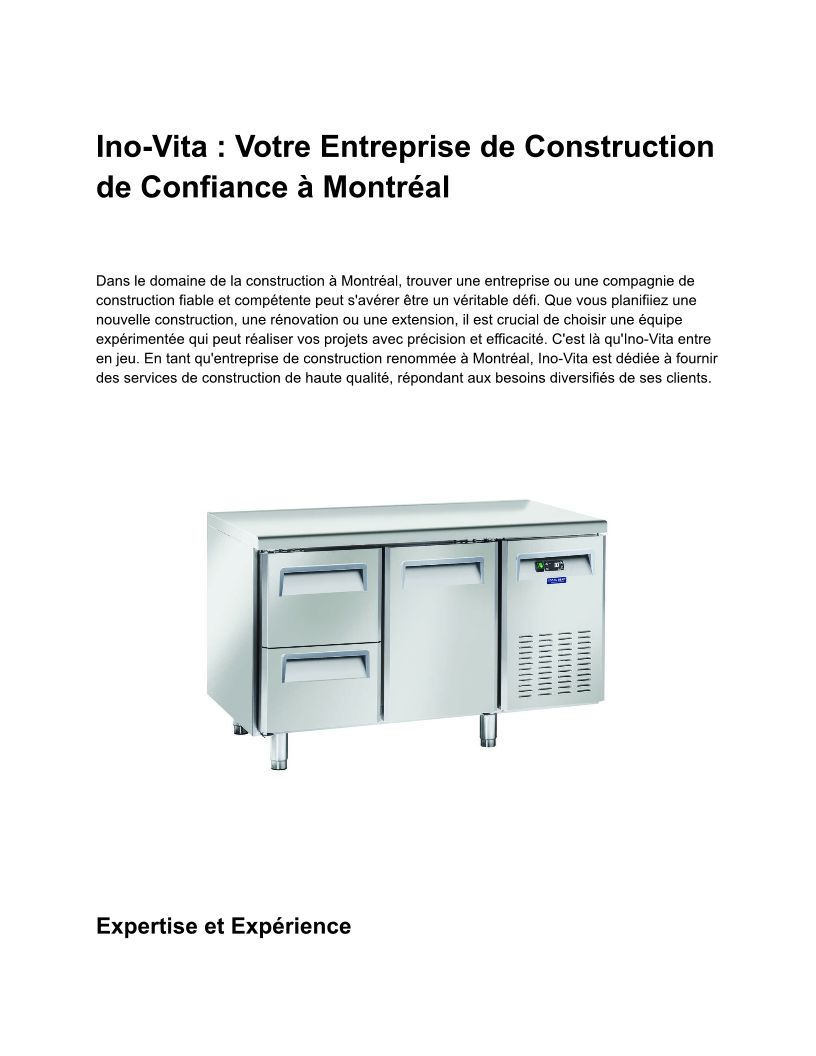 Ino-Vita : Votre Entreprise de Construction de Confiance à Montréal

Dans le domaine de la construction à Montréal, trouver une entreprise ou une compagnie de construction fiable et compétente peut s'avérer être un véritable défi. Que vous planifiiez une nouvelle construction, une rénovation ou une extension, il est crucial de choisir une équipe expérimentée qui peut réaliser vos projets avec précision et efficacité. C'est là qu'Ino-Vita entre en jeu. En tant qu'entreprise de construction renommée à Montréal, Ino-Vita est dédiée à fournir des services de construction de haute qualité, répondant aux besoins diversifiés de ses clients.

Expertise et Expérience